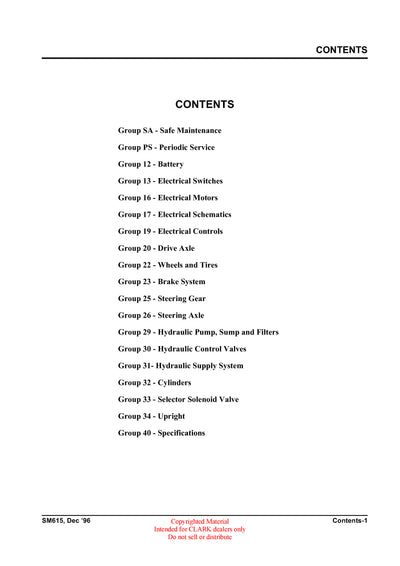 CONTENTS

CONTENTS

Group SA - Safe Maintenance

Group PS - Periodic Service

Group 12 - Battery

Group 13 - Electrical Switches

Group 16 - Electrical Motors

Group 17 - Electrical Schematics

Group 19 - Electrical Controls

Group 20 - Drive Axle

Group 22 - Wheels and Tires

Group 23 - Brake System

Group 25 - Steering Gear

Group 26 - Steering Axle

Group 29 - Hydraulic Pump, Sump and Filters

Group 30 - Hydraulic Control Valves

Group 31- Hydraulic Supply System

Group 32 - Cylinders

Group 33 - Selector Solenoid Valve

Group 34 - Upright

Group 40 - Specifications

SM615, Dec '96

Copyrighted Material
Intended for CLARK dealers only
Do not sell or distribute

Contents-1